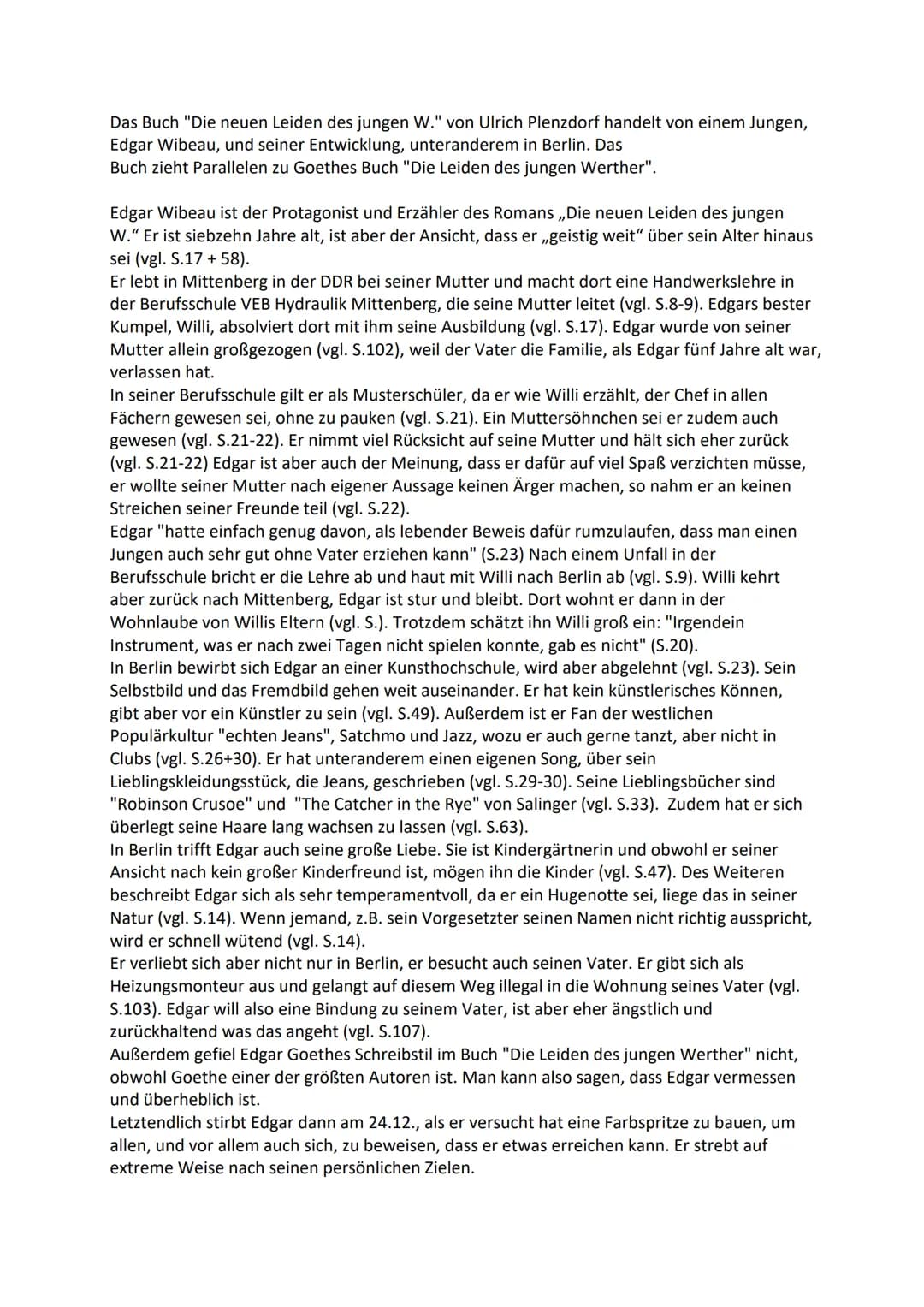 Das Buch "Die neuen Leiden des jungen W." von Ulrich Plenzdorf handelt von einem Jungen, Edgar Wibeau, und seiner Entwicklung, unteranderem in Berlin. Das Buch zieht Parallelen zu Goethes Buch "Die Leiden des jungen Werther".

Edgar Wibeau ist der Protagonist und Erzähler des Romans „Die neuen Leiden des jungen W." Er ist siebzehn Jahre alt, ist aber der Ansicht, dass er „geistig weit" über sein Alter hinaus sei (vgl. S.17 + 58).
Er lebt in Mittenberg in der DDR bei seiner Mutter und macht dort eine Handwerkslehre in der Berufsschule VEB Hydraulik Mittenberg, die seine Mutter leitet (vgl. S.8-9). Edgars bester Kumpel, Willi, absolviert dort mit ihm seine Ausbildung (vgl. S.17). Edgar wurde von seiner Mutter allein großgezogen (vgl. S.102), weil der Vater die Familie, als Edgar fünf Jahre alt war, verlassen hat.
In seiner Berufsschule gilt er als Musterschüler, da er wie Willi erzählt, der Chef in allen Fächern gewesen sei, ohne zu pauken (vgl. S.21). Ein Muttersöhnchen sei er zudem auch gewesen (vgl. S.21-22). Er nimmt viel Rücksicht auf seine Mutter und hält sich eher zurück (vgl. S.21-22) Edgar ist aber auch der Meinung, dass er dafür auf viel Spaß verzichten müsse, er wollte seiner Mutter nach eigener Aussage keinen Ärger machen, so nahm er an keinen Streichen seiner Freunde teil (vgl. S.22).
Edgar "hatte einfach genug davon, als lebender Beweis dafür rumzulaufen, dass man einen Jungen auch sehr gut ohne Vater erziehen kann" (S.23) Nach einem Unfall in der Berufsschule bricht er die Lehre ab und haut mit Willi nach Berlin ab (vgl. S.9). Willi kehrt aber zurück nach Mittenberg, Edgar ist stur und bleibt. Dort wohnt er dann in der Wohnlaube von Willis Eltern (vgl. S.). Trotzdem schätzt ihn Willi groß ein: "Irgendein Instrument, was er nach zwei Tagen nicht spielen konnte, gab es nicht" (S.20).
In Berlin bewirbt sich Edgar an einer Kunsthochschule, wird aber abgelehnt (vgl. S.23). Sein Selbstbild und das Fremdbild gehen weit auseinander. Er hat kein künstlerisches Können, gibt aber vor ein Künstler zu sein (vgl. S.49). Außerdem ist er Fan der westlichen Populärkultur "echten Jeans", Satchmo und Jazz, wozu er auch gerne tanzt, aber nicht in Clubs (vgl. S.26+30). Er hat unteranderem einen eigenen Song, über sein Lieblingskleidungsstück, die Jeans, geschrieben (vgl. S.29-30). Seine Lieblingsbücher sind "Robinson Crusoe" und "The Catcher in the Rye" von Salinger (vgl. S.33). Zudem hat er sich überlegt seine Haare lang wachsen zu lassen (vgl. S.63).
In Berlin trifft Edgar auch seine große Liebe. Sie ist Kindergärtnerin und obwohl er seiner Ansicht nach kein großer Kinderfreund ist, mögen ihn die Kinder (vgl. S.47). Des Weiteren beschreibt Edgar sich als sehr temperamentvoll, da er ein Hugenotte sei, liege das in seiner Natur (vgl. S.14). Wenn jemand, z.B. sein Vorgesetzter seinen Namen nicht richtig ausspricht, wird er schnell wütend (vgl. S.14).
Er verliebt sich aber nicht nur in Berlin, er besucht auch seinen Vater. Er gibt sich als Heizungsmonteur aus und gelangt auf diesem Weg illegal in die Wohnung seines Vater (vgl. S.103). Edgar will also eine Bindung zu seinem Vater, ist aber eher ängstlich und zurückhaltend was das angeht (vgl. S.107).
Außerdem gefiel Edgar Goethes Schreibstil im Buch "Die Leiden des jungen Werther" nicht, obwohl Goethe einer der größten Autoren ist. Man kann also sagen, dass Edgar vermessen und überheblich ist.
Letztendlich stirbt Edgar dann am 24.12., als er versucht hat eine Farbspritze zu bauen, um allen, und vor allem auch sich, zu beweisen, dass er etwas erreichen kann. Er strebt auf extreme Weise nach seinen persönlichen Zielen.